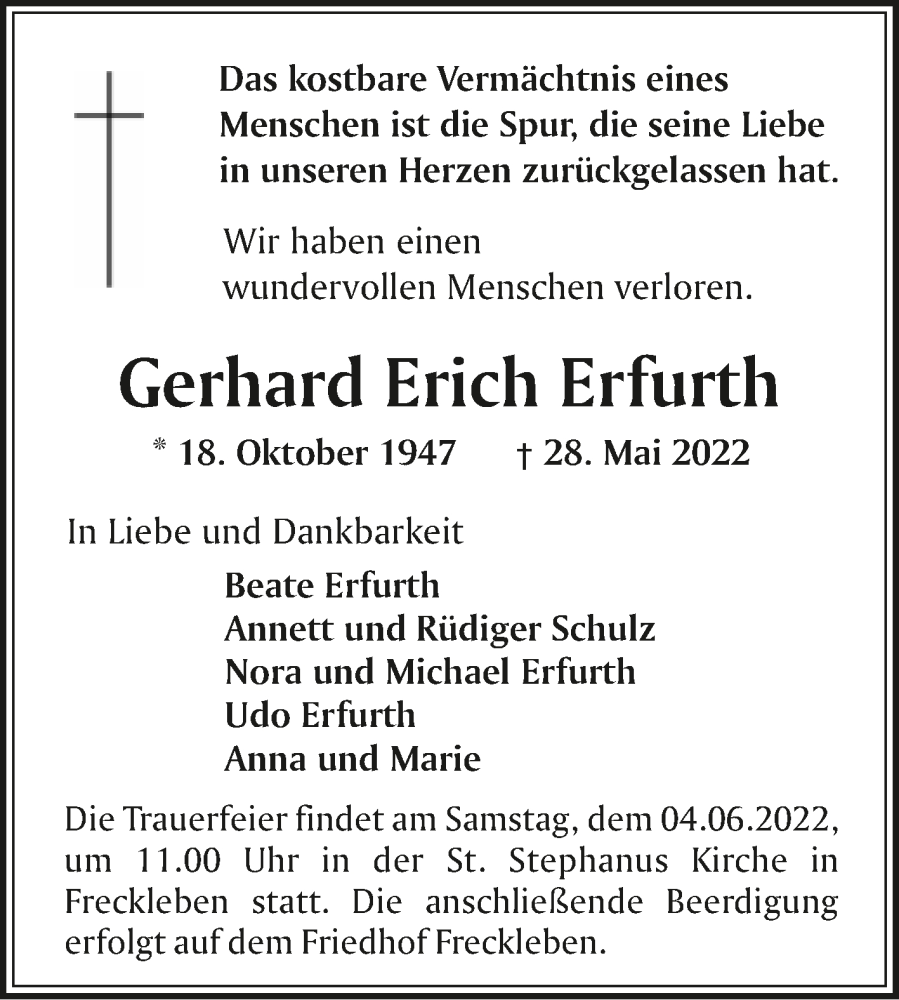 Das kostbare Vermächtnis eines Menschen ist die Spur, die seine Liebe in unseren Herzen zurückgelassen hat.

Wir haben einen wundervollen Menschen verloren.

Gerhard Erich Erfurth

* 18. Oktober 1947 † 28. Mai 2022

In Liebe und Dankbarkeit

Beate Erfurth
Annett und Rüdiger Schulz
Nora und Michael Erfurth
Udo Erfurth
Anna und Marie

Die Trauerfeier findet am Samstag, dem 04.06.2022, um 11.00 Uhr in der St. Stephanus Kirche in Freckleben statt. Die anschließende Beerdigung erfolgt auf dem Friedhof Freckleben.